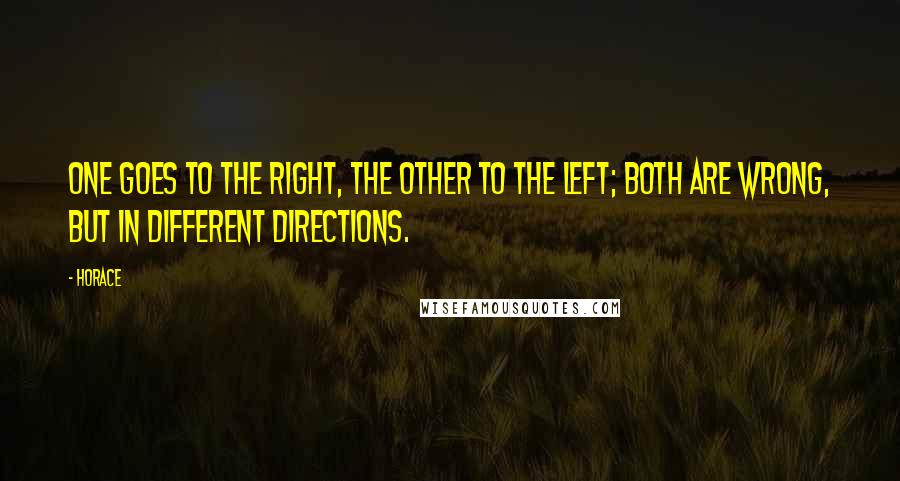 ONE GOES TO THE RIGHT, THE OTHER TO THE LEFT; BOTH ARE WRONG, BUT IN DIFFERENT DIRECTIONS.

- HORACE

WISEFAMOUSQUOTES.COM